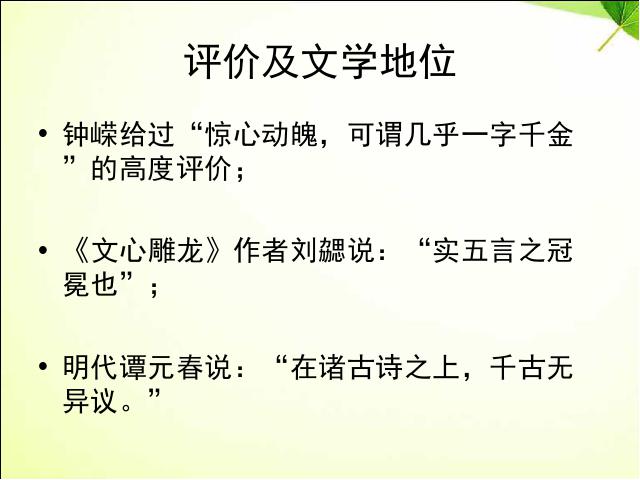 评价及文学地位

• 钟嵘给过“惊心动魄，可谓几乎一字千金”的高度评价；

• 《文心雕龙》作者刘勰说：“实五言之冠冕也”；

• 明代谭元春说：“在诸古诗之上，千古无异议。”